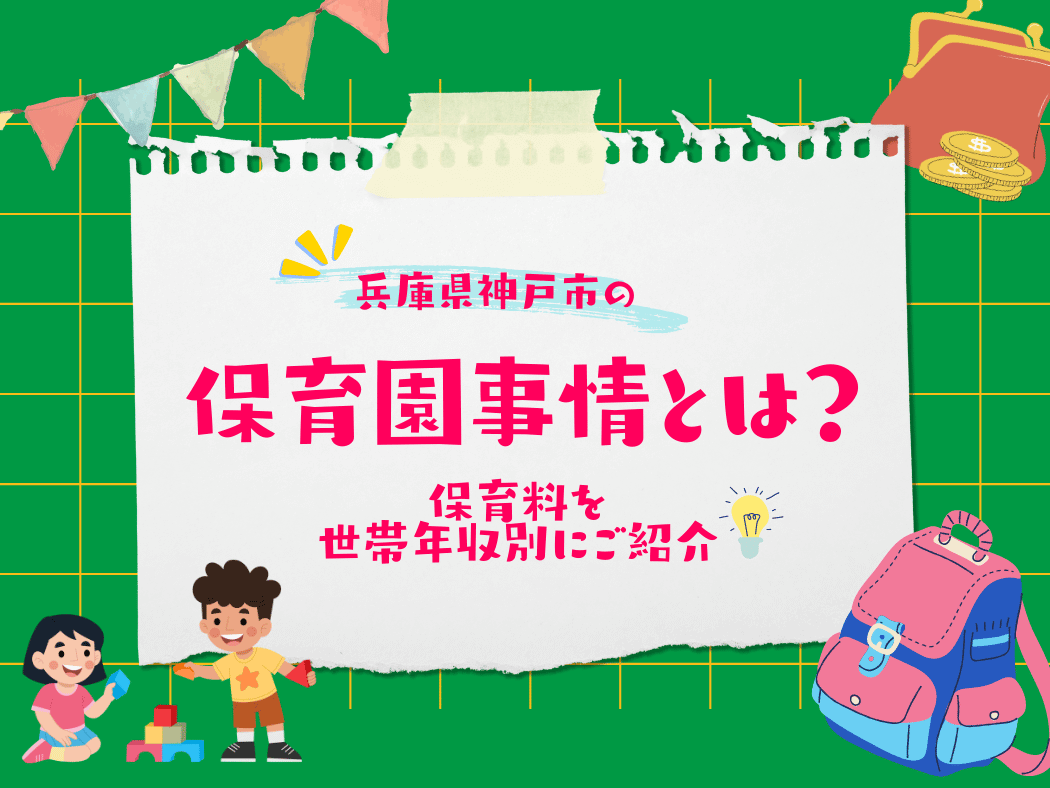 兵庫県神戸市の

保育園事情とは？

保育料を
世帯年収別にご紹介